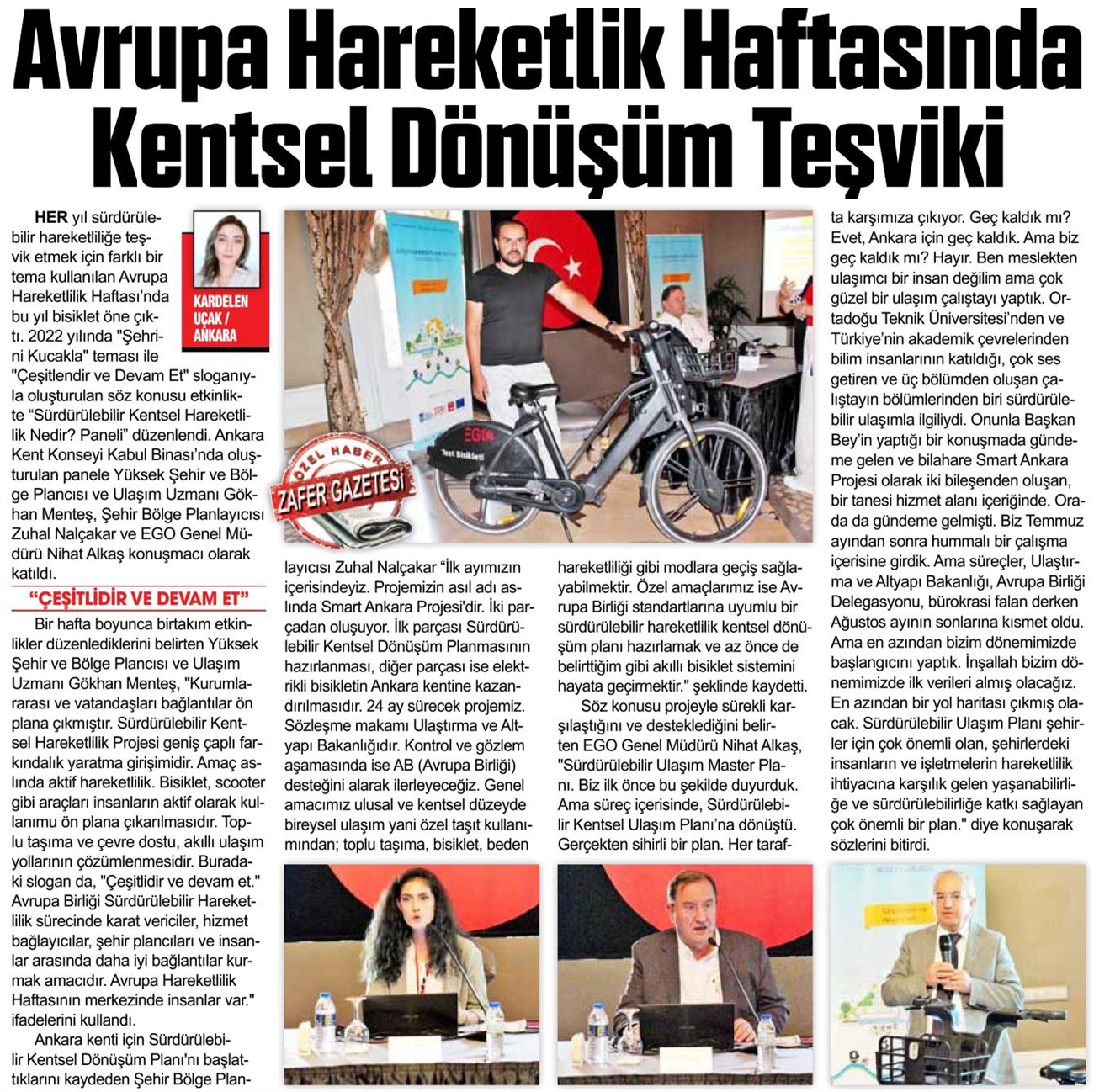 Avrupa Hareketlik Haftasında Kentsel Dönüşüm Teşviki

KARDELEN UÇAK / ANKARA

HER yıl sürdürülebilir hareketliliğe teşvik etmek için farklı bir tema kullanılan Avrupa Hareketlilik Haftası'nda bu yıl bisiklet öne çıktı. 2022 yılında "Şehrini Kucakla" teması ile "Çeşitlendir ve Devam Et" sloganıyla oluşturulan söz konusu etkinlikte "Sürdürülebilir Kentsel Hareketlilik Nedir? Paneli" düzenlendi. Ankara Kent Konseyi Kabul Binası'nda oluşturulan panele Yüksek Şehir ve Bölge Plancısı ve Ulaşım Uzmanı Gökhan Menteş, Şehir Bölge Planlayıcısı Zuhal Nalçakar ve EGO Genel Müdürü Nihat Alkaş konuşmacı olarak katıldı.

"ÇEŞİTLİDİR VE DEVAM ET"

Bir hafta boyunca birtakım etkinlikler düzenlediklerini belirten Yüksek Şehir ve Bölge Plancısı ve Ulaşım Uzmanı Gökhan Menteş, "Kurumlararası ve vatandaşları bağlantılar ön plana çıkmıştır. Sürdürülebilir Kentsel Hareketlilik Projesi geniş çaplı farkındalık yaratma girişimidir. Amaç aslında aktif hareketlilik. Bisiklet, scooter gibi araçları insanların aktif olarak kullanımu ön plana çıkarılmasıdır. Toplu taşıma ve çevre dostu, akıllı ulaşım yollarının çözümlenmesidir. Buradaki slogan da, "Çeşitlidir ve devam et." Avrupa Birliği Sürdürülebilir Hareketlilik sürecinde karat vericiler, hizmet bağlayıcılar, şehir plancıları ve insanlar arasında daha iyi bağlantılar kurmak amacıdır. Avrupa Hareketlilik Haftasının merkezinde insanlar var." ifadelerini kullandı.

Ankara kenti için Sürdürülebilir Kentsel Dönüşüm Planı'nı başlattıklarını kaydeden Şehir Bölge Planlayıcısı Zuhal Nalçakar "İlk ayımızın içerisindeyiz. Projemizin asıl adı aslında Smart Ankara Projesi'dir. İki parçadan oluşuyor. İlk parçası Sürdürülebilir Kentsel Dönüşüm Planmasının hazırlanması, diğer parçası ise elektrikli bisikletin Ankara kentine kazandırılmasıdır. 24 ay sürecek projemiz. Sözleşme makamı Ulaştırma ve Altyapı Bakanlığıdır. Kontrol ve gözlem aşamasında ise AB (Avrupa Birliği) desteğini alarak ilerleyeceğiz. Genel amacımız ulusal ve kentsel düzeyde bireysel ulaşım yani özel taşıt kullanımından; toplu taşıma, bisiklet, beden hareketliliği gibi modlara geçiş sağlayabilmektir. Özel amaçlarımız ise Avrupa Birliği standartlarına uyumlu bir sürdürülebilir hareketlilik kentsel dönüşüm planı hazırlamak ve az önce de belirttiğim gibi akıllı bisiklet sistemini hayata geçirmektir." şeklinde kaydetti.

Söz konusu projeyle sürekli karşılaştığını ve desteklediğini belirten EGO Genel Müdürü Nihat Alkaş, "Sürdürülebilir Ulaşım Master Planı. Biz ilk önce bu şekilde duyurduk. Ama süreç içerisinde, Sürdürülebilir Kentsel Ulaşım Planı'na dönüştü. Gerçekten sihirli bir plan. Her tarafta karşımıza çıkıyor. Geç kaldık mı? Evet, Ankara için geç kaldık. Ama biz geç kaldık mı? Hayır. Ben meslekten ulaşımcı bir insan değilim ama çok güzel bir ulaşım çalıştayı yaptık. Ortadoğu Teknik Üniversitesi'nden ve Türkiye'nin akademik çevrelerinden bilim insanlarının katıldığı, çok ses getiren ve üç bölümden oluşan çalıştayın bölümlerinden biri sürdürülebilir ulaşımla ilgiliydi. Onunla Başkan Bey'in yaptığı bir konuşmada gündeme gelen ve bilahare Smart Ankara Projesi olarak iki bileşenden oluşan, bir tanesi hizmet alanı içeriğinde. Orada da gündeme gelmişti. Biz Temmuz ayından sonra hummalı bir çalışma içerisine girdik. Ama süreçler, Ulaştırma ve Altyapı Bakanlığı, Avrupa Birliği Delegasyonu, bürokrasi falan derken Ağustos ayının sonlarına kısmet oldu. Ama en azından bizim dönemimizde başlangıcını yaptık. İnşallah bizim dönemimizde ilk verileri almış olacağız. En azından bir yol haritası çıkmış olacak. Sürdürülebilir Ulaşım Planı şehirler için çok önemli olan, şehirlerdeki insanların ve işletmelerin hareketlilik ihtiyacına karşılık gelen yaşanabilirliğe ve sürdürülebilirliğe katkı sağlayan çok önemli bir plan." diye konuşarak sözlerini bitirdi.

ÖZEL HABER
ZAFER GAZETESİ

EGO
Test Bisikleti